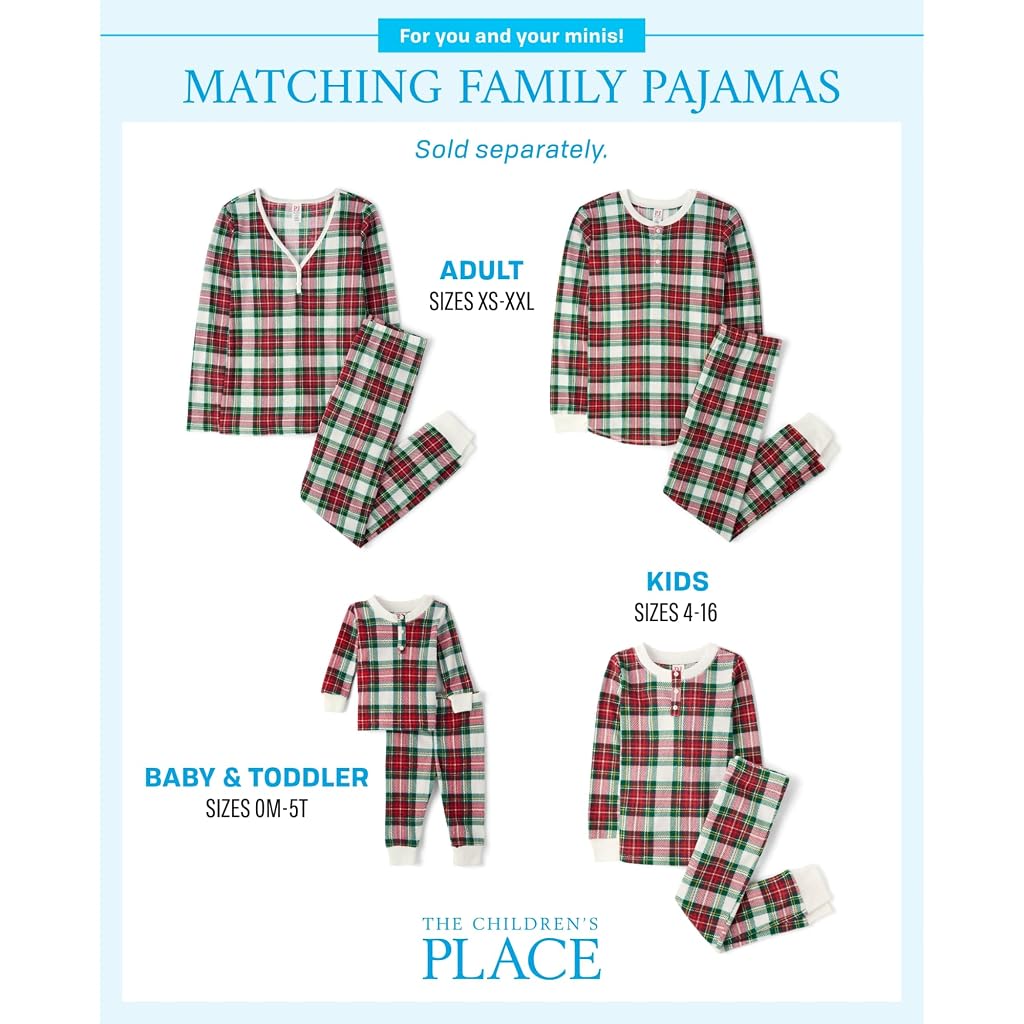 For you and your minis!

MATCHING FAMILY PAJAMAS

Sold separately.

ADULT
SIZES XS-XXL

KIDS
SIZES 4-16

BABY & TODDLER
SIZES 0M-5T

THE CHILDREN'S
PLACE